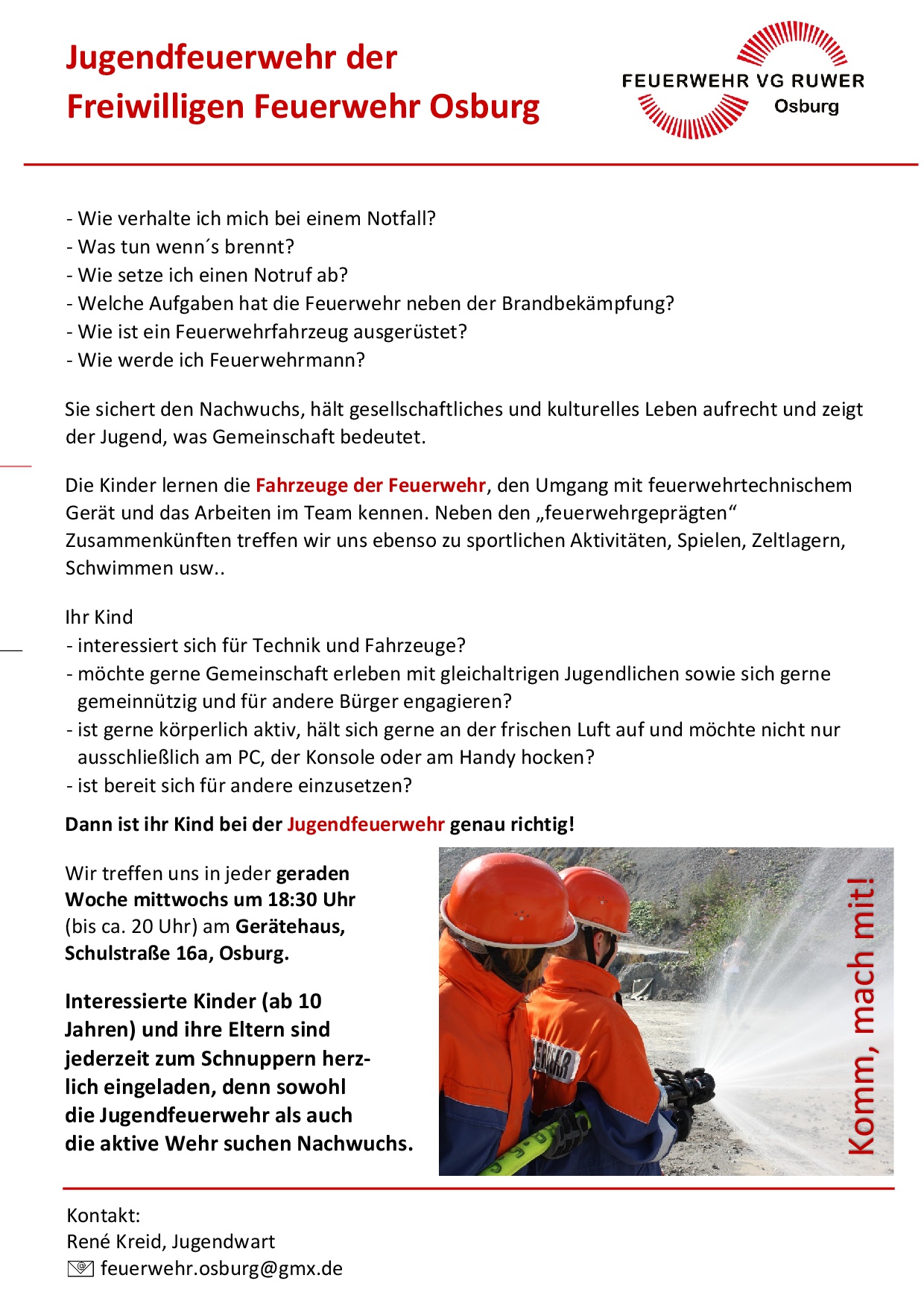 Jugendfeuerwehr der
Freiwilligen Feuerwehr Osburg

FEUERWEHR VG RUWER
Osburg

- Wie verhalte ich mich bei einem Notfall?
- Was tun wenn´s brennt?
- Wie setze ich einen Notruf ab?
- Welche Aufgaben hat die Feuerwehr neben der Brandbekämpfung?
- Wie ist ein Feuerwehrfahrzeug ausgerüstet?
- Wie werde ich Feuerwehrmann?

Sie sichert den Nachwuchs, hält gesellschaftliches und kulturelles Leben aufrecht und zeigt der Jugend, was Gemeinschaft bedeutet.

Die Kinder lernen die Fahrzeuge der Feuerwehr, den Umgang mit feuerwehrtechnischem Gerät und das Arbeiten im Team kennen. Neben den „feuerwehrgeprägten“ Zusammenkünften treffen wir uns ebenso zu sportlichen Aktivitäten, Spielen, Zeltlagern, Schwimmen usw..

Ihr Kind
- interessiert sich für Technik und Fahrzeuge?
- möchte gerne Gemeinschaft erleben mit gleichaltrigen Jugendlichen sowie sich gerne gemeinnützig und für andere Bürger engagieren?
- ist gerne körperlich aktiv, hält sich gerne an der frischen Luft auf und möchte nicht nur ausschließlich am PC, der Konsole oder am Handy hocken?
- ist bereit sich für andere einzusetzen?

Dann ist ihr Kind bei der Jugendfeuerwehr genau richtig!

Wir treffen uns in jeder geraden Woche mittwochs um 18:30 Uhr (bis ca. 20 Uhr) am Gerätehaus, Schulstraße 16a, Osburg.

Interessierte Kinder (ab 10 Jahren) und ihre Eltern sind jederzeit zum Schnuppern herzlich eingeladen, denn sowohl die Jugendfeuerwehr als auch die aktive Wehr suchen Nachwuchs.

Komm, mach mit!

Kontakt:
René Kreid, Jugendwart
feuerwehr.osburg@gmx.de